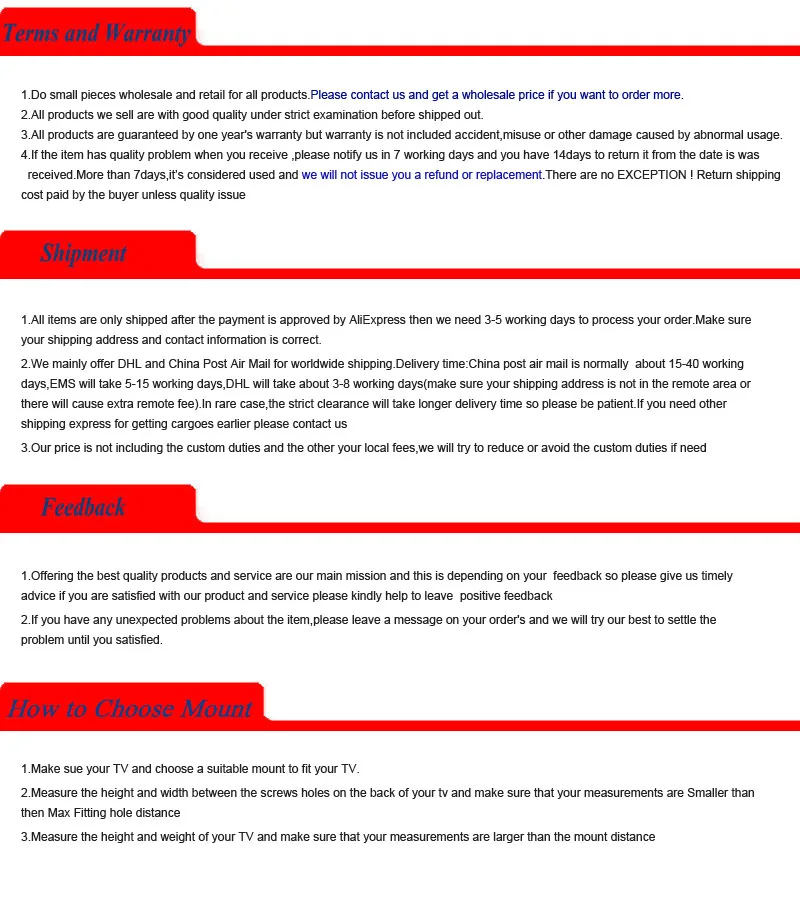 Terms and Warranty

1.Do small pieces wholesale and retail for all products.Please contact us and get a wholesale price if you want to order more.
2.All products we sell are with good quality under strict examination before shipped out.
3.All products are guaranteed by one year's warranty but warranty is not included accident,misuse or other damage caused by abnormal usage.
4.If the item has quality problem when you receive ,please notify us in 7 working days and you have 14days to return it from the date is was received.More than 7days,it's considered used and we will not issue you a refund or replacement.There are no EXCEPTION ! Return shipping cost paid by the buyer unless quality issue

Shipment

1.All items are only shipped after the payment is approved by AliExpress then we need 3-5 working days to process your order.Make sure your shipping address and contact information is correct.
2.We mainly offer DHL and China Post Air Mail for worldwide shipping.Delivery time:China post air mail is normally about 15-40 working days,EMS will take 5-15 working days,DHL will take about 3-8 working days(make sure your shipping address is not in the remote area or there will cause extra remote fee).In rare case,the strict clearance will take longer delivery time so please be patient.If you need other shipping express for getting cargoes earlier please contact us
3.Our price is not including the custom duties and the other your local fees,we will try to reduce or avoid the custom duties if need

Feedback

1.Offering the best quality products and service are our main mission and this is depending on your feedback so please give us timely advice if you are satisfied with our product and service please kindly help to leave positive feedback
2.If you have any unexpected problems about the item,please leave a message on your order's and we will try our best to settle the problem until you satisfied.

How to Choose Mount

1.Make sue your TV and choose a suitable mount to fit your TV.
2.Measure the height and width between the screws holes on the back of your tv and make sure that your measurements are Smaller than then Max Fitting hole distance
3.Measure the height and weight of your TV and make sure that your measurements are larger than the mount distance